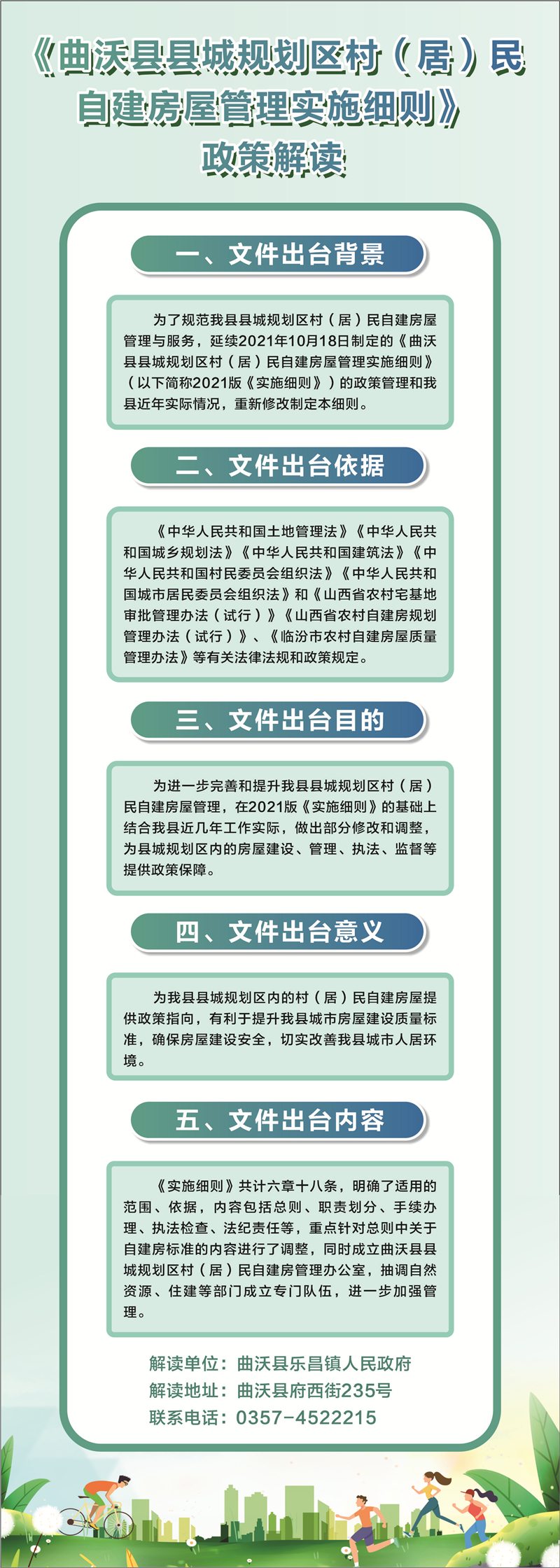 《曲沃县县城规划区村（居）民自建房屋管理实施细则》
政策解读

一、文件出台背景

为了规范我县县城规划区村（居）民自建房屋管理与服务，延续2021年10月18日制定的《曲沃县县城规划区村（居）民自建房屋管理实施细则》（以下简称2021版《实施细则》）的政策管理和我县近年实际情况，重新修改制定本细则。

二、文件出台依据

《中华人民共和国土地管理法》《中华人民共和国城乡规划法》《中华人民共和国建筑法》《中华人民共和国村民委员会组织法》《中华人民共和国城市居民委员会组织法》和《山西省农村宅基地审批管理办法（试行）》《山西省农村自建房规划管理办法（试行）》、《临汾市农村自建房屋质量管理办法》等有关法律法规和政策规定。

三、文件出台目的

为进一步完善和提升我县县城规划区村（居）民自建房屋管理，在2021版《实施细则》的基础上结合我县近几年工作实际，做出部分修改和调整，为县城规划区内的房屋建设、管理、执法、监督等提供政策保障。

四、文件出台意义

为我县县城规划区内的村（居）民自建房屋提供政策指向，有利于提升我县城市房屋建设质量标准，确保房屋建设安全，切实改善我县城市人居环境。

五、文件出台内容

《实施细则》共计六章十八条，明确了适用的范围、依据，内容包括总则、职责划分、手续办理、执法检查、法纪责任等，重点针对总则中关于自建房标准的内容进行了调整，同时成立曲沃县县城规划区村（居）民自建房管理办公室，抽调自然资源、住建等部门成立专门队伍，进一步加强管理。

解读单位：曲沃县乐昌镇人民政府
解读地址：曲沃县府西街235号
联系电话：0357-4522215